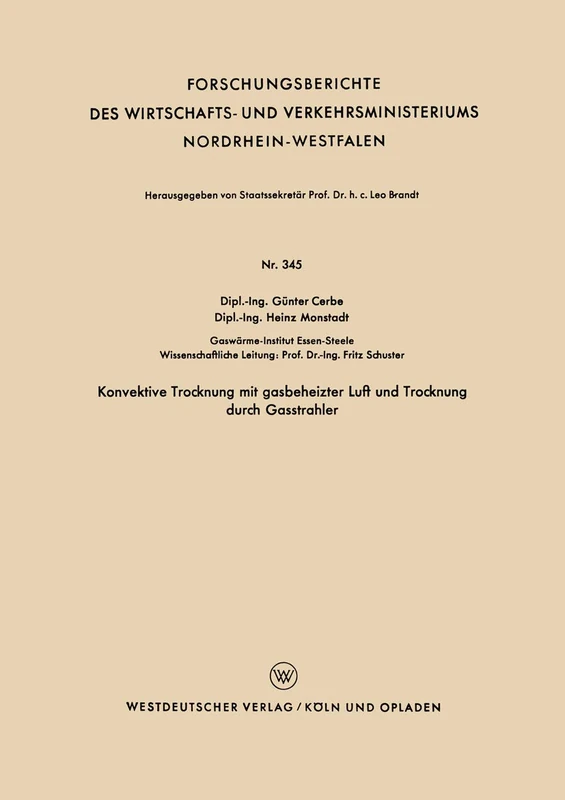 FORSCHUNGSBERICHTE
DES WIRTSCHAFTS- UND VERKEHRSMINISTERIUMS
NORDRHEIN-WESTFALEN

Herausgegeben von Staatssekretär Prof. Dr. h. c. Leo Brandt

Nr. 345

Dipl.-Ing. Günter Cerbe
Dipl.-Ing. Heinz Monstadt

Gaswärme-Institut Essen-Steele
Wissenschaftliche Leitung: Prof. Dr.-Ing. Fritz Schuster

Konvektive Trocknung mit gasbeheizter Luft und Trocknung durch Gasstrahler

W

WESTDEUTSCHER VERLAG / KÖLN UND OPLADEN